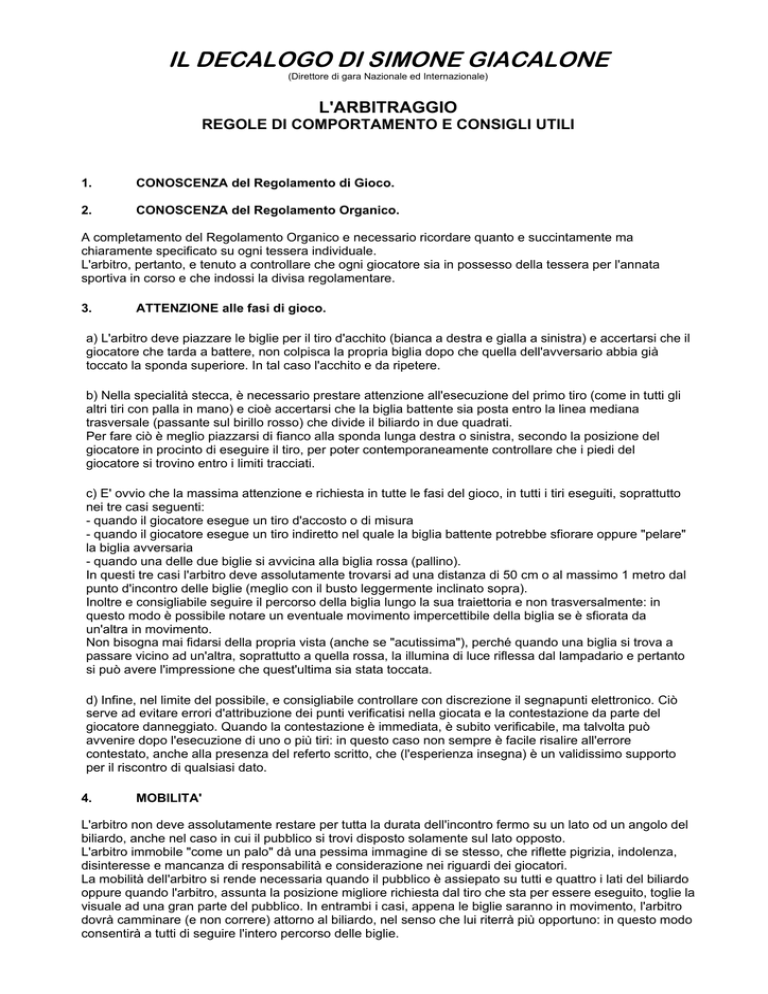 IL DECALOGO DI SIMONE GIACALONE
(Direttore di gara Nazionale ed Internazionale)

L'ARBITRAGGIO
REGOLE DI COMPORTAMENTO E CONSIGLI UTILI

1. CONOSCENZA del Regolamento di Gioco.

2. CONOSCENZA del Regolamento Organico.

A completamento del Regolamento Organico e necessario ricordare quanto e succintamente ma chiaramente specificato su ogni tessera individuale.
L'arbitro, pertanto, e tenuto a controllare che ogni giocatore sia in possesso della tessera per l'annata sportiva in corso e che indossi la divisa regolamentare.

3. ATTENZIONE alle fasi di gioco.

a) L'arbitro deve piazzare le biglie per il tiro d'acchito (bianca a destra e gialla a sinistra) e accertarsi che il giocatore che tarda a battere, non colpisca la propria biglia dopo che quella dell'avversario abbia già toccato la sponda superiore. In tal caso l'acchito e da ripetere.

b) Nella specialità stecca, è necessario prestare attenzione all'esecuzione del primo tiro (come in tutti gli altri tiri con palla in mano) e cioè accertarsi che la biglia battente sia posta entro la linea mediana trasversale (passante sul birillo rosso) che divide il biliardo in due quadrati.
Per fare ciò è meglio piazzarsi di fianco alla sponda lunga destra o sinistra, secondo la posizione del giocatore in procinto di eseguire il tiro, per poter contemporaneamente controllare che i piedi del giocatore si trovino entro i limiti tracciati.

c) E' ovvio che la massima attenzione e richiesta in tutte le fasi del gioco, in tutti i tiri eseguiti, soprattutto nei tre casi seguenti:
- quando il giocatore esegue un tiro d'accosto o di misura
- quando il giocatore esegue un tiro indiretto nel quale la biglia battente potrebbe sfiorare oppure "pelare" la biglia avversaria
- quando una delle due biglie si avvicina alla biglia rossa (pallino).
In questi tre casi l'arbitro deve assolutamente trovarsi ad una distanza di 50 cm o al massimo 1 metro dal punto d'incontro delle biglie (meglio con il busto leggermente inclinato sopra).
Inoltre e consigliabile seguire il percorso della biglia lungo la sua traiettoria e non trasversalmente: in questo modo è possibile notare un eventuale movimento impercettibile della biglia se è sfiorata da un'altra in movimento.
Non bisogna mai fidarsi della propria vista (anche se "acutissima"), perché quando una biglia si trova a passare vicino ad un'altra, soprattutto a quella rossa, la illumina di luce riflessa dal lampadario e pertanto si può avere l'impressione che quest'ultima sia stata toccata.

d) Infine, nel limite del possibile, e consigliabile controllare con discrezione il segnapunti elettronico. Ciò serve ad evitare errori d'attribuzione dei punti verificatisi nella giocata e la contestazione da parte del giocatore danneggiato. Quando la contestazione è immediata, è subito verificabile, ma talvolta può avvenire dopo l'esecuzione di uno o più tiri: in questo caso non sempre è facile risalire all'errore contestato, anche alla presenza del referto scritto, che (l'esperienza insegna) è un validissimo supporto per il riscontro di qualsiasi dato.

4. MOBILITA'

L'arbitro non deve assolutamente restare per tutta la durata dell'incontro fermo su un lato od un angolo del biliardo, anche nel caso in cui il pubblico si trovi disposto solamente sul lato opposto.
L'arbitro immobile "come un palo" dà una pessima immagine di se stesso, che riflette pigrizia, indolenza, disinteresse e mancanza di responsabilità e considerazione nei riguardi dei giocatori.
La mobilità dell'arbitro si rende necessaria quando il pubblico è assiepato su tutti e quattro i lati del biliardo oppure quando l'arbitro, assunta la posizione migliore richiesta dal tiro che sta per essere eseguito, toglie la visuale ad una gran parte del pubblico. In entrambi i casi, appena le biglie saranno in movimento, l'arbitro dovrà camminare (e non correre) attorno al biliardo, nel senso che lui riterrà più opportuno: in questo modo consentirà a tutti di seguire l'intero percorso delle biglie.